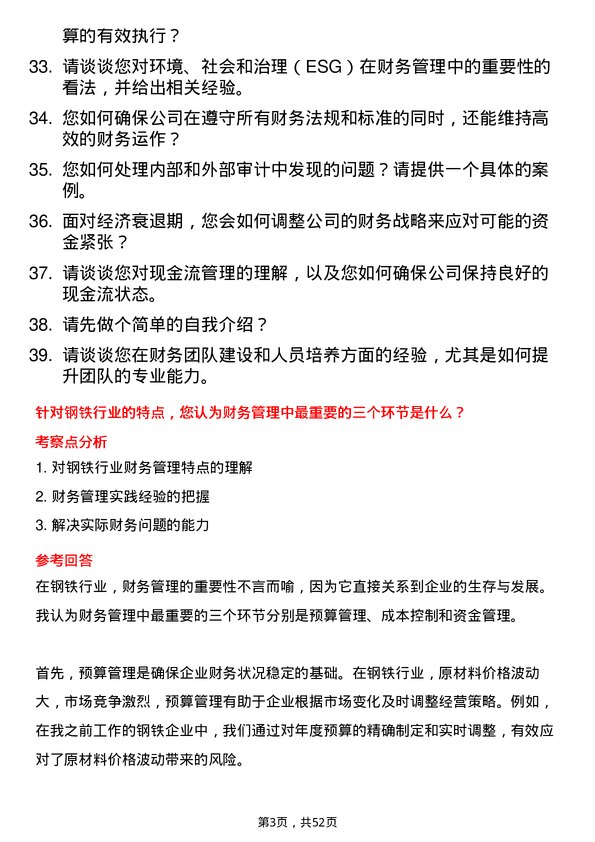 算的有效执行？

33. 请谈谈您对环境、社会和治理（ESG）在财务管理中的重要性的看法，并给出相关经验。

34. 您如何确保公司在遵守所有财务法规和标准的同时，还能维持高效的财务运作？

35. 您如何处理内部和外部审计中发现的问题？请提供一个具体的案例。

36. 面对经济衰退期，您会如何调整公司的财务战略来应对可能的资金紧张？

37. 请谈谈您对现金流管理的理解，以及您如何确保公司保持良好的现金流状态。

38. 请先做个简单的自我介绍？

39. 请谈谈您在财务团队建设和人员培养方面的经验，尤其是如何提升团队的专业能力。

针对钢铁行业的特点，您认为财务管理中最重要的三个环节是什么？

考察点分析

1. 对钢铁行业财务管理特点的理解

2. 财务管理实践经验的把握

3. 解决实际财务问题的能力

参考回答

在钢铁行业，财务管理的重要性不言而喻，因为它直接关系到企业的生存与发展。我认为财务管理中最重要的三个环节分别是预算管理、成本控制和资金管理。

首先，预算管理是确保企业财务状况稳定的基础。在钢铁行业，原材料价格波动大，市场竞争激烈，预算管理有助于企业根据市场变化及时调整经营策略。例如，在我之前工作的钢铁企业中，我们通过对年度预算的精确制定和实时调整，有效应对了原材料价格波动带来的风险。

第3页，共52页